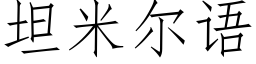 坦米尔语